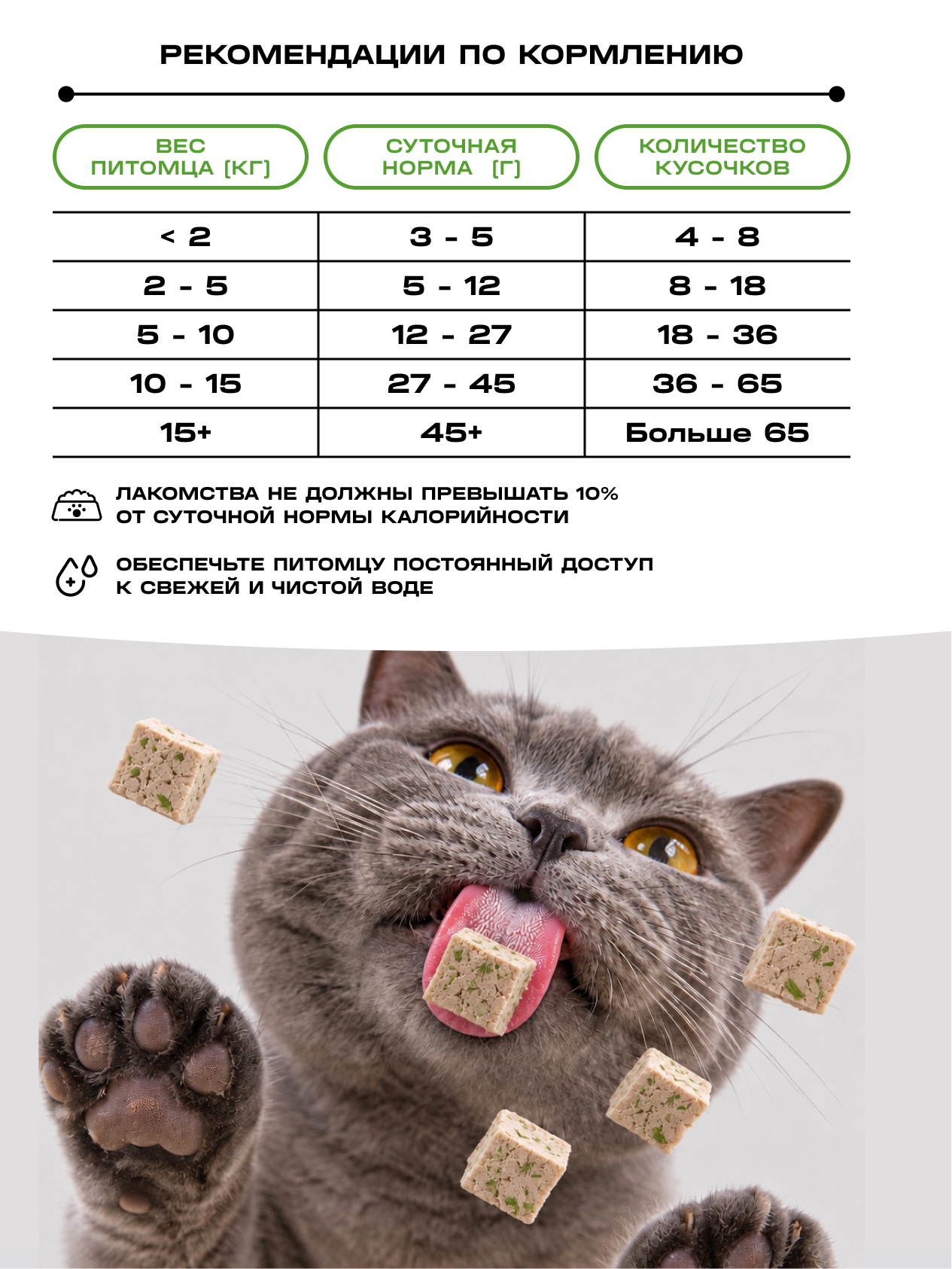 РЕКОМЕНДАЦИИ ПО КОРМЛЕНИЮ

| ВЕС ПИТОМЦА (КГ) | СУТОЧНАЯ НОРМА (Г) | КОЛИЧЕСТВО КУСОЧКОВ |
|---|---|---|
| < 2 | 3 - 5 | 4 - 8 |
| 2 - 5 | 5 - 12 | 8 - 18 |
| 5 - 10 | 12 - 27 | 18 - 36 |
| 10 - 15 | 27 - 45 | 36 - 65 |
| 15+ | 45+ | Больше 65 |

ЛАКОМСТВА НЕ ДОЛЖНЫ ПРЕВЫШАТЬ 10% ОТ СУТОЧНОЙ НОРМЫ КАЛОРИЙНОСТИ

ОБЕСПЕЧЬТЕ ПИТОМЦУ ПОСТОЯННЫЙ ДОСТУП К СВЕЖЕЙ И ЧИСТОЙ ВОДЕ